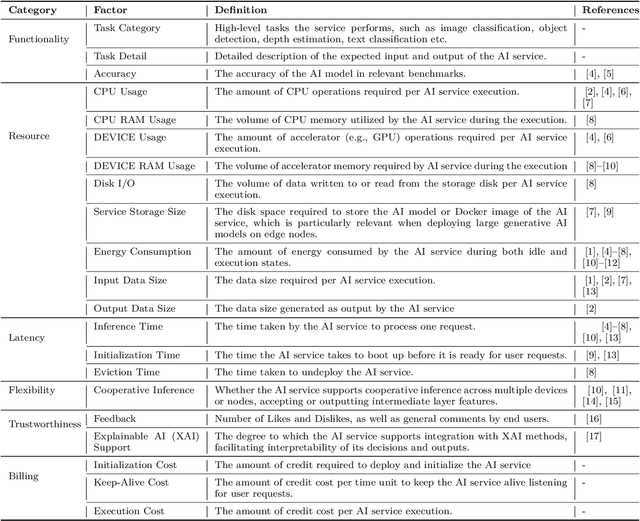 | Category | Factor | Definition | References |
|---|---|---|---|
| Functionality | Task Category | High-level tasks the service performs, such as image classification, object detection, depth estimation, text classification etc. | - |
| | Task Detail | Detailed description of the expected input and output of the AI service. | - |
| | Accuracy | The accuracy of the AI model in relevant benchmarks. | [4], [5] |
| Resource | CPU Usage | The amount of CPU operations required per AI service execution. | [2], [4], [6], [7] |
| | CPU RAM Usage | The volume of CPU memory utilized by the AI service during the execution. | [8] |
| | DEVICE Usage | The amount of accelerator (e.g., GPU) operations required per AI service execution. | [4], [6] |
| | DEVICE RAM Usage | The volume of accelerator memory required by AI service during the execution | [8]–[10] |
| | Disk I/O | The volume of data written to or read from the storage disk per AI service execution. | [8] |
| | Service Storage Size | The disk space required to store the AI model or Docker image of the AI service, which is particularly relevant when deploying large generative AI models on edge nodes. | [7], [9] |
| | Energy Consumption | The amount of energy consumed by the AI service during both idle and execution states. | [1], [4]–[8], [10]–[12] |
| | Input Data Size | The data size required per AI service execution. | [1], [2], [7], [13] |
| | Output Data Size | The data size generated as output by the AI service | [2] |
| Latency | Inference Time | The time taken by the AI service to process one request. | [4]–[8], [10], [13] |
| | Initialization Time | The time the AI service takes to boot up before it is ready for user requests. | [9], [13] |
| | Eviction Time | The time taken to undeploy the AI service. | [8] |
| Flexibility | Cooperative Inference | Whether the AI service supports cooperative inference across multiple devices or nodes, accepting or outputting intermediate layer features. | [10], [11], [14], [15] |
| Trustworthiness | Feedback | Number of Likes and Dislikes, as well as general comments by end users. | [16] |
| | Explainable AI (XAI) Support | The degree to which the AI service supports integration with XAI methods, facilitating interpretability of its decisions and outputs. | [17] |
| Billing | Initialization Cost | The amount of credit required to deploy and initialize the AI service | - |
| | Keep-Alive Cost | The amount of credit cost per time unit to keep the AI service alive listening for user requests. | - |
| | Execution Cost | The amount of credit cost per AI service execution. | - |